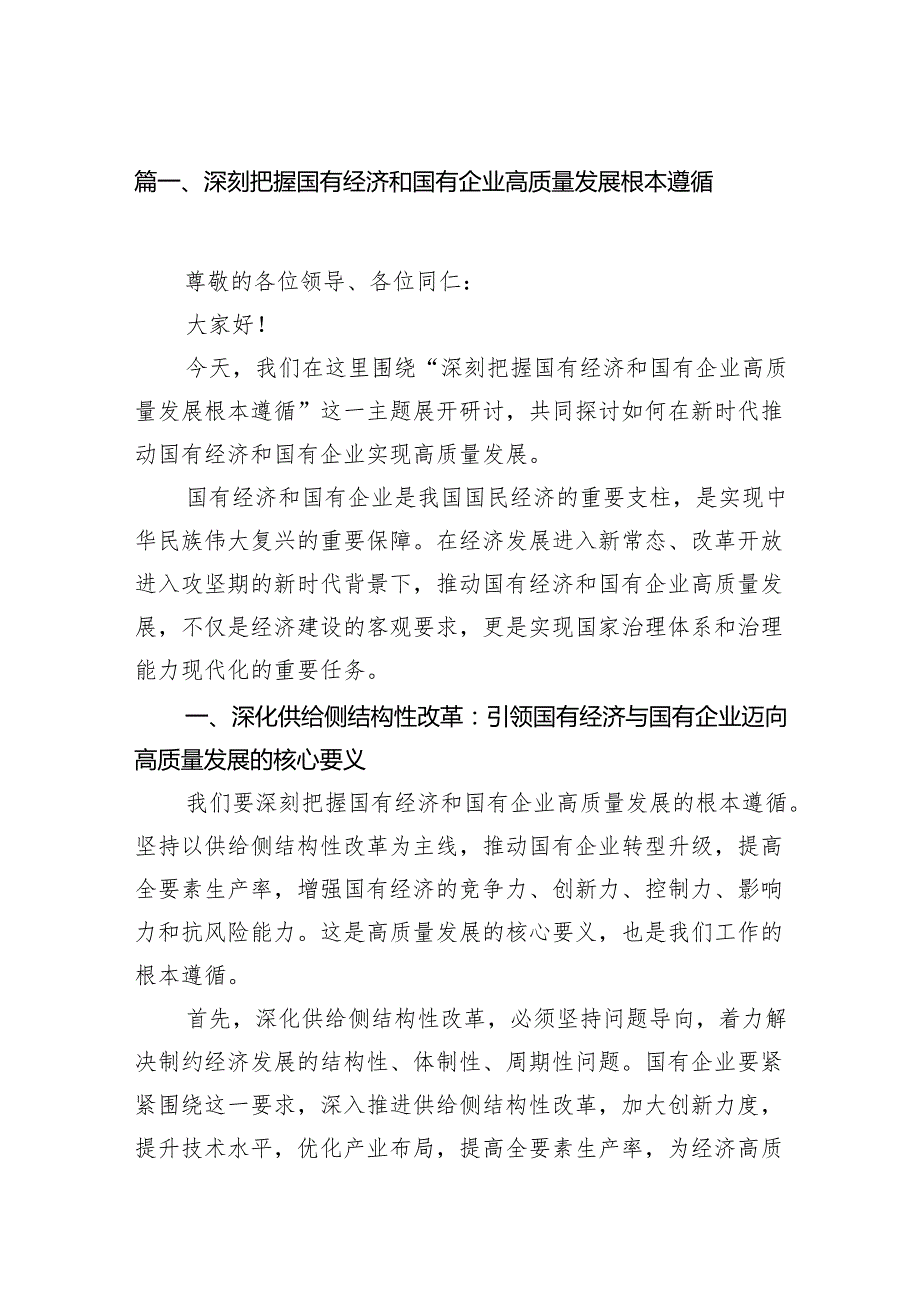 篇一、深刻把握国有经济和国有企业高质量发展根本遵循

尊敬的各位领导、各位同仁：

大家好！

今天，我们在这里围绕“深刻把握国有经济和国有企业高质量发展根本遵循”这一主题展开研讨，共同探讨如何在新时代推动国有经济和国有企业实现高质量发展。

国有经济和国有企业是我国国民经济的重要支柱，是实现中华民族伟大复兴的重要保障。在经济发展进入新常态、改革开放进入攻坚期的新时代背景下，推动国有经济和国有企业高质量发展，不仅是经济建设的客观要求，更是实现国家治理体系和治理能力现代化的重要任务。

一、深化供给侧结构性改革：引领国有经济与国有企业迈向高质量发展的核心要义

我们要深刻把握国有经济和国有企业高质量发展的根本遵循。坚持以供给侧结构性改革为主线，推动国有企业转型升级，提高全要素生产率，增强国有经济的竞争力、创新力、控制力、影响力和抗风险能力。这是高质量发展的核心要义，也是我们工作的根本遵循。

首先，深化供给侧结构性改革，必须坚持问题导向，着力解决制约经济发展的结构性、体制性、周期性问题。国有企业要紧紧围绕这一要求，深入推进供给侧结构性改革，加大创新力度，提升技术水平，优化产业布局，提高全要素生产率，为经济高质